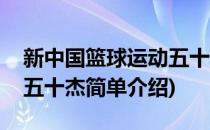 新中国篮球运动五十
五十杰简单介绍)